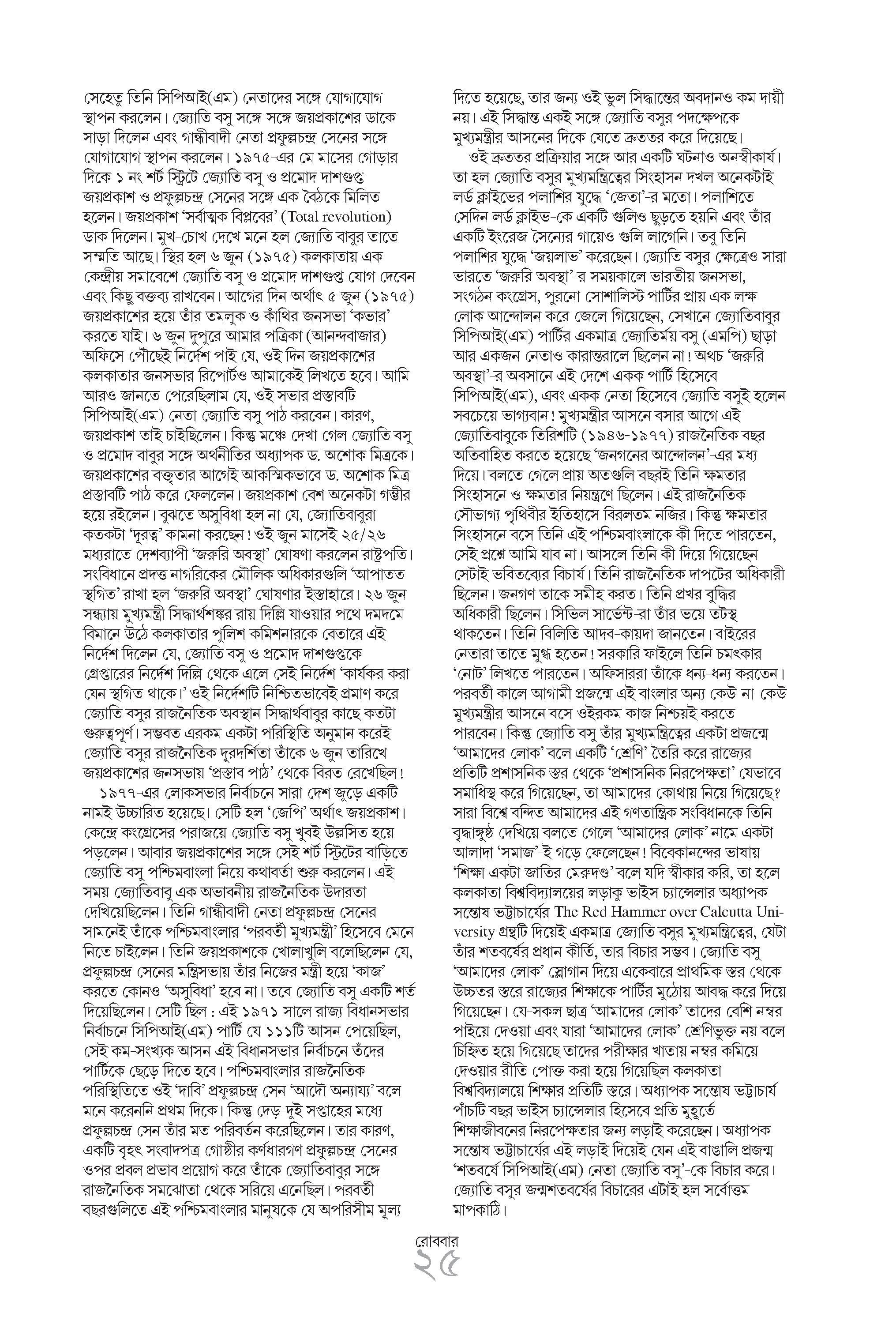 সেহেতু তিনি সিপিআই(এম) নেতাদের সঙ্গে যোগাযোগ স্থাপন করলেন। জ্যোতি বসু সঙ্গে-সঙ্গে জয়প্রকাশের ডাকে সাড়া দিলেন এবং গান্ধীবাদী নেতা প্রফুল্লচন্দ্র সেনের সঙ্গে যোগাযোগ স্থাপন করলেন। ১৯৭৫-এর মে মাসের গোড়ার দিকে ১ নং শর্ট স্ট্রিটে জ্যোতি বসু ও প্রমোদ দাশগুপ্ত জয়প্রকাশ ও প্রফুল্লচন্দ্র সেনের সঙ্গে এক বৈঠকে মিলিত হলেন। জয়প্রকাশ 'সর্বাত্মক বিপ্লবের' (Total revolution) ডাক দিলেন। মুখ-চোখ দেখে মনে হল জ্যোতি বাবুর তাতে সম্মতি আছে। স্থির হল ৬ জুন (১৯৭৫) কলকাতায় এক কেন্দ্রীয় সমাবেশে জ্যোতি বসু ও প্রমোদ দাশগুপ্ত যোগ দেবেন এবং কিছু বক্তব্য রাখবেন। আগের দিন অর্থাৎ ৫ জুন (১৯৭৫) জয়প্রকাশের হয়ে তাঁর তমলুক ও কাঁথির জনসভা 'কভার' করতে যাই। ৬ জুন দুপুরে আমার পত্রিকা (আনন্দবাজার) অফিসে পৌঁছেই নির্দেশ পাই যে, ওই দিন জয়প্রকাশের কলকাতার জনসভার রিপোর্টও আমাকেই লিখতে হবে। আমি আরও জানতে পেরেছিলাম যে, ওই সভার প্রস্তাবটি সিপিআই(এম) নেতা জ্যোতি বসু পাঠ করবেন। কারণ, জয়প্রকাশ তাই চাইছিলেন। কিন্তু মঞ্চে দেখা গেল জ্যোতি বসু ও প্রমোদ বাবুর সঙ্গে অর্থনীতির অধ্যাপক ড. অশোক মিত্রকে। জয়প্রকাশের বক্তৃতার আগেই আকস্মিকভাবে ড. অশোক মিত্র প্রস্তাবটি পাঠ করে ফেললেন। জয়প্রকাশ বেশ অনেকটা গম্ভীর হয়ে রইলেন। বুঝতে অসুবিধা হল না যে, জ্যোতিবাবুরা কতকটা 'দূরত্ব' কামনা করছেন! ওই জুন মাসেই ২৫/২৬ মধ্যরাতে দেশব্যাপী 'জরুরি অবস্থা' ঘোষণা করলেন রাষ্ট্রপতি। সংবিধানে প্রদত্ত নাগরিকের মৌলিক অধিকারগুলি 'আপাতত স্থগিত' রাখা হল 'জরুরি অবস্থা' ঘোষণার ইস্তাহারে। ২৬ জুন সন্ধ্যায় মুখ্যমন্ত্রী সিদ্ধার্থশঙ্কর রায় দিল্লি যাওয়ার পথে দমদমে বিমানে উঠে কলকাতার পুলিশ কমিশনারকে বেতারে এই নির্দেশ দিলেন যে, জ্যোতি বসু ও প্রমোদ দাশগুপ্তকে গ্রেপ্তারের নির্দেশ দিল্লি থেকে এলে সেই নির্দেশ 'কার্যকর করা যেন স্থগিত থাকে।' ওই নির্দেশটি নিশ্চিতভাবেই প্রমাণ করে জ্যোতি বসুর রাজনৈতিক অবস্থান সিদ্ধার্থবাবুর কাছে কতটা গুরুত্বপূর্ণ। সম্ভবত এরকম একটা পরিস্থিতি অনুমান করেই জ্যোতি বসুর রাজনৈতিক দূরদর্শিতা তাঁকে ৬ জুন তারিখে জয়প্রকাশের জনসভায় 'প্রস্তাব পাঠ' থেকে বিরত রেখেছিল!

১৯৭৭-এর লোকসভার নির্বাচনে সারা দেশ জুড়ে একটি নামই উচ্চারিত হয়েছে। সেটি হল 'জেপি' অর্থাৎ জয়প্রকাশ। কেন্দ্রে কংগ্রেসের পরাজয়ে জ্যোতি বসু খুবই উল্লসিত হয়ে পড়লেন। আবার জয়প্রকাশের সঙ্গে সেই শর্ট স্ট্রিটের বাড়িতে জ্যোতি বসু পশ্চিমবাংলা নিয়ে কথাবার্তা শুরু করলেন। এই সময় জ্যোতিবাবু এক অভাবনীয় রাজনৈতিক উদারতা দেখিয়েছিলেন। তিনি গান্ধীবাদী নেতা প্রফুল্লচন্দ্র সেনের সামনেই তাঁকে পশ্চিমবাংলার 'পরবর্তী মুখ্যমন্ত্রী' হিসেবে মেনে নিতে চাইলেন। তিনি জয়প্রকাশকে খোলাখুলি বলেছিলেন যে, প্রফুল্লচন্দ্র সেনের মন্ত্রিসভায় তাঁর নিজের মন্ত্রী হয়ে 'কাজ' করতে কোনও 'অসুবিধা' হবে না। তবে জ্যোতি বসু একটি শর্ত দিয়েছিলেন। সেটি ছিল : এই ১৯৭১ সালে রাজ্য বিধানসভার নির্বাচনে সিপিআই(এম) পার্টি যে ১১১টি আসন পেয়েছিল, সেই কম-সংখ্যক আসন এই বিধানসভার নির্বাচনে তঁদের পার্টিকে ছেড়ে দিতে হবে। পশ্চিমবাংলার রাজনৈতিক পরিস্থিতিতে ওই 'দাবি' প্রফুল্লচন্দ্র সেন 'আদৌ অন্যায্য' বলে মনে করেননি প্রথম দিকে। কিন্তু দেড়-দুই সপ্তাহের মধ্যে প্রফুল্লচন্দ্র সেন তাঁর মত পরিবর্তন করেছিলেন। তার কারণ, একটি বৃহৎ সংবাদপত্র গোষ্ঠীর কর্ণধারগণ প্রফুল্লচন্দ্র সেনের ওপর প্রবল প্রভাব প্রয়োগ করে তাঁকে জ্যোতিবাবুর সঙ্গে রাজনৈতিক সমঝোতা থেকে সরিয়ে এনেছিল। পরবর্তী বছরগুলিতে এই পশ্চিমবাংলার মানুষকে যে অপরিসীম মূল্য দিতে হয়েছে, তার জন্য ওই ভুল সিদ্ধান্তের অবদানও কম দায়ী নয়। এই সিদ্ধান্ত একই সঙ্গে জ্যোতি বসুর পদক্ষেপকে মুখ্যমন্ত্রীর আসনের দিকে যেতে দ্রুততর করে দিয়েছে।

ওই দ্রুততর প্রক্রিয়ার সঙ্গে আর একটি ঘটনাও অনস্বীকার্য। তা হল জ্যোতি বসুর মুখ্যমন্ত্রিত্বের সিংহাসন দখল অনেকটাই লর্ড ক্লাইভের পলাশির যুদ্ধে 'জেতা'-র মতো। পলাশিতে সেদিন লর্ড ক্লাইভ-কে একটি গুলিও ছুড়তে হয়নি এবং তাঁর একটি ইংরেজ সৈন্যের গায়েও গুলি লাগেনি। তবু তিনি পলাশির যুদ্ধে 'জয়লাভ' করেছেন। জ্যোতি বসুর ক্ষেত্রেও সারা ভারতে 'জরুরি অবস্থা'-র সময়কালে ভারতীয় জনসভা, সংগঠন কংগ্রেস, পুরনো সোশালিস্ট পার্টির প্রায় এক লক্ষ লোক আন্দোলন করে জেলে গিয়েছেন, সেখানে জ্যোতিবাবুর সিপিআই(এম) পার্টির একমাত্র জ্যোতির্ময় বসু (এমপি) ছাড়া আর একজন নেতাও কারান্তরালে ছিলেন না! অথচ 'জরুরি অবস্থা'-র অবসানে এই দেশে একক পার্টি হিসেবে সিপিআই(এম), এবং একক নেতা হিসেবে জ্যোতি বসুই হলেন সবচেয়ে ভাগ্যবান! মুখ্যমন্ত্রীর আসনে বসার আগে এই জ্যোতিবাবুকে তিরিশটি (১৯৪৬-১৯৭৭) রাজনৈতিক বছর অতিবাহিত করতে হয়েছে 'জনগনের আন্দোলন'-এর মধ্য দিয়ে। বলতে গেলে প্রায় অতগুলি বছরই তিনি ক্ষমতার সিংহাসনে ও ক্ষমতার নিয়ন্ত্রণে ছিলেন। এই রাজনৈতিক সৌভাগ্য পৃথিবীর ইতিহাসে বিরলতম নজির। কিন্তু ক্ষমতার সিংহাসনে বসে তিনি এই পশ্চিমবাংলাকে কী দিতে পারতেন, সেই প্রশ্নে আমি যাব না। আসলে তিনি কী দিয়ে গিয়েছেন সেটাই ভবিতব্যের বিচার্য। তিনি রাজনৈতিক দাপটের অধিকারী ছিলেন। জনগণ তাকে সমীহ করত। তিনি প্রখর বুদ্ধির অধিকারী ছিলেন। সিভিল সার্ভেন্ট-রা তাঁর ভয়ে তটস্থ থাকতেন। তিনি বিলিতি আদব-কায়দা জানতেন। বাইরের নেতারা তাতে মুগ্ধ হতেন! সরকারি ফাইলে তিনি চমৎকার 'নোট' লিখতে পারতেন। অফিসাররা তাঁকে ধন্য-ধন্য করতেন। পরবর্তী কালে আগামী প্রজন্মে এই বাংলার অন্য কেউ-না-কেউ মুখ্যমন্ত্রীর আসনে বসে ওইরকম কাজ নিশ্চয়ই করতে পারবেন। কিন্তু জ্যোতি বসু তাঁর মুখ্যমন্ত্রিত্বের একটা প্রজন্মে 'আমাদের লোক' বলে একটি 'শ্রেণি' তৈরি করে রাজ্যের প্রতিটি প্রশাসনিক স্তর থেকে 'প্রশাসনিক নিরপেক্ষতা' যেভাবে সমাধিস্থ করে গিয়েছেন, তা আমাদের কোথায় নিয়ে গিয়েছে? সারা বিশ্বে বন্দিত আমাদের এই গণতান্ত্রিক সংবিধানকে তিনি বৃদ্ধাঙ্গুষ্ঠ দেখিয়ে বলতে গেলে 'আমাদের লোক' নামে একটা আলাদা 'সমাজ'-ই গড়ে ফেলেছেন! বিবেকানন্দের ভাষায় 'শিক্ষা একটা জাতির মেরুদণ্ড' বলে যদি স্বীকার করি, তা হলে কলকাতা বিশ্ববিদ্যালয়ের লড়াকু ভাইস চ্যান্সেলার অধ্যাপক সন্তোষ ভট্টাচার্যের The Red Hammer over Calcutta University গ্রন্থটি দিয়েই একমাত্র জ্যোতি বসুর মুখ্যমন্ত্রিত্বের, যেটা তাঁর শতবর্ষের প্রধান কীর্তি, তার বিচার সম্ভব। জ্যোতি বসু 'আমাদের লোক' স্লোগান দিয়ে একেবারে প্রাথমিক স্তর থেকে উচ্চতর স্তরে রাজ্যের শিক্ষাকে পার্টির মুঠোয় আবদ্ধ করে দিয়ে গিয়েছেন। যে-সকল ছাত্র 'আমাদের লোক' তাদের বেশি নম্বর পাইয়ে দেওয়া এবং যারা 'আমাদের লোক' শ্রেণিভুক্ত নয় বলে চিহ্নিত হয়ে গিয়েছে তাদের পরীক্ষার খাতায় নম্বর কমিয়ে দেওয়ার রীতি পোক্ত করা হয়ে গিয়েছিল কলকাতা বিশ্ববিদ্যালয়ে শিক্ষার প্রতিটি স্তরে। অধ্যাপক সন্তোষ ভট্টাচার্য পাঁচটি বছর ভাইস চ্যান্সেলার হিসেবে প্রতি মুহূর্তে শিক্ষাজীবনের নিরপেক্ষতার জন্য লড়াই করেছেন। অধ্যাপক সন্তোষ ভট্টাচার্যের এই লড়াই দিয়েই যেন এই বাঙালি প্রজন্ম 'শতবর্ষে সিপিআই(এম) নেতা জ্যোতি বসু'-কে বিচার করে। জ্যোতি বসুর জন্মশতবর্ষের বিচারের এটাই হল সর্বোত্তম মাপকাঠি।

রোববার
২৫